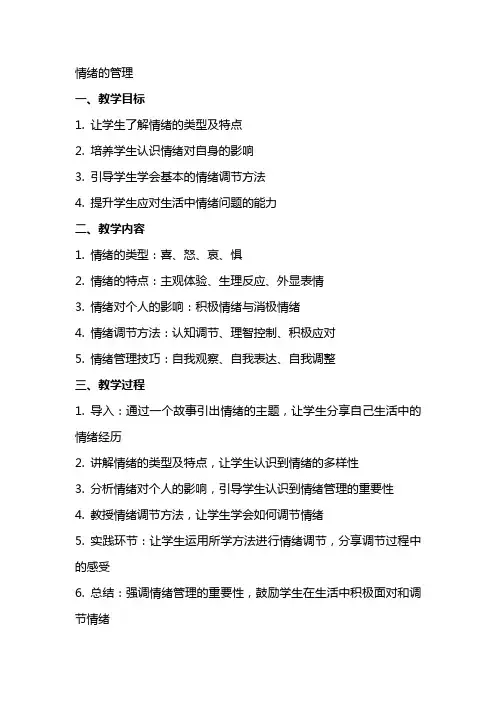 情绪的管理

一、教学目标

1. 让学生了解情绪的类型及特点

2. 培养学生认识情绪对自身的影响

3. 引导学生学会基本的情绪调节方法

4. 提升学生应对生活中情绪问题的能力

二、教学内容

1. 情绪的类型：喜、怒、哀、惧

2. 情绪的特点：主观体验、生理反应、外显表情

3. 情绪对个人的影响：积极情绪与消极情绪

4. 情绪调节方法：认知调节、理智控制、积极应对

5. 情绪管理技巧：自我观察、自我表达、自我调整

三、教学过程

1. 导入：通过一个故事引出情绪的主题，让学生分享自己生活中的情绪经历

2. 讲解情绪的类型及特点，让学生认识到情绪的多样性

3. 分析情绪对个人的影响，引导学生认识到情绪管理的重要性

4. 教授情绪调节方法，让学生学会如何调节情绪

5. 实践环节：让学生运用所学方法进行情绪调节，分享调节过程中的感受

6. 总结：强调情绪管理的重要性，鼓励学生在生活中积极面对和调节情绪